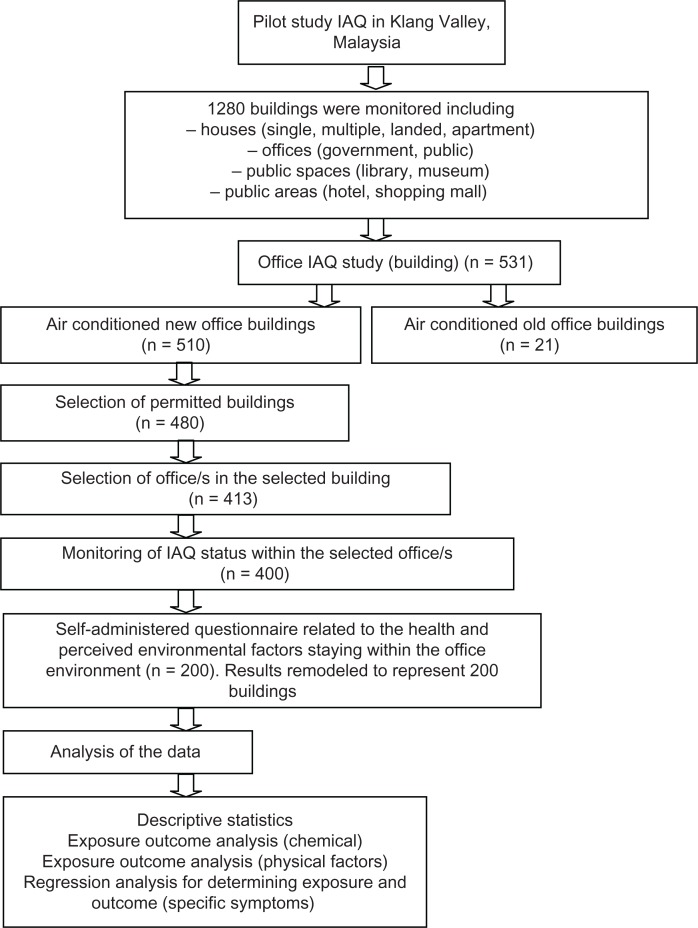 Pilot study IAQ in Klang Valley, Malaysia

1280 buildings were monitored including
– houses (single, multiple, landed, apartment)
– offices (government, public)
– public spaces (library, museum)
– public areas (hotel, shopping mall)

Office IAQ study (building) (n = 531)

Air conditioned new office buildings (n = 510)

Air conditioned old office buildings (n = 21)

Selection of permitted buildings (n = 480)

Selection of office/s in the selected building (n = 413)

Monitoring of IAQ status within the selected office/s (n = 400)

Self-administered questionnaire related to the health and perceived environmental factors staying within the office environment (n = 200). Results remodeled to represent 200 buildings

Analysis of the data

Descriptive statistics
Exposure outcome analysis (chemical)
Exposure outcome analysis (physical factors)
Regression analysis for determining exposure and outcome (specific symptoms)